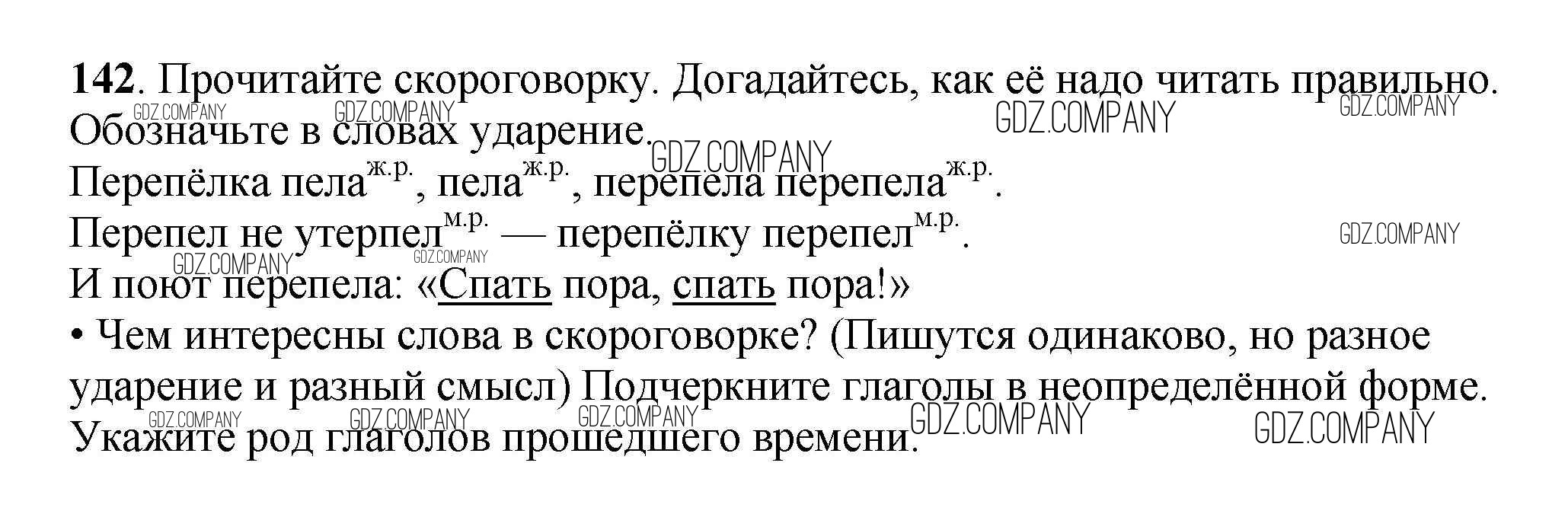 142. Прочитайте скороговорку. Догадайтесь, как её надо читать правильно. Обозначьте в словах ударение.

Перепёлка пела$^{ж.р.}$, пела$^{ж.р.}$, перепела перепела$^{ж.р.}$.
Перепел не утерпел$^{м.р.}$ — перепёлку перепел$^{м.р.}$.
И поют перепела: «Спать пора, спать пора!»

• Чем интересны слова в скороговорке? (Пишутся одинаково, но разное ударение и разный смысл) Подчеркните глаголы в неопределённой форме. Укажите род глаголов прошедшего времени.

GDZ.COMPANY